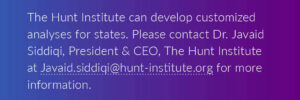 The Hunt Institute can develop customized analyses for states. Please contact Dr. Javaid Siddiqi, President & CEO, The Hunt Institute at Javaid.siddiqi@hunt-institute.org for more information.